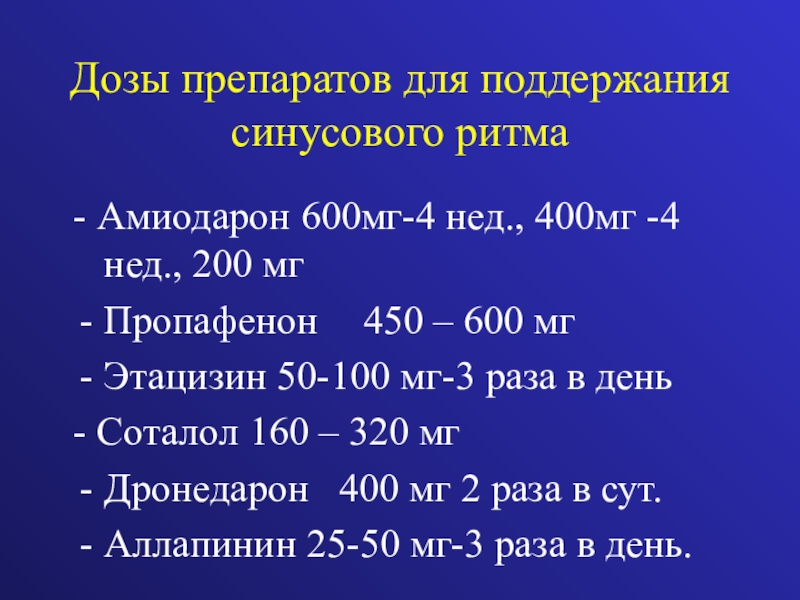 Дозы препаратов для поддержания синусового ритма

- Амиодарон 600мг-4 нед., 400мг -4 нед., 200 мг

- Пропафенон 450 – 600 мг

- Этацизин 50-100 мг-3 раза в день

- Соталол 160 – 320 мг

- Дронедарон 400 мг 2 раза в сут.

- Аллапинин 25-50 мг-3 раза в день.